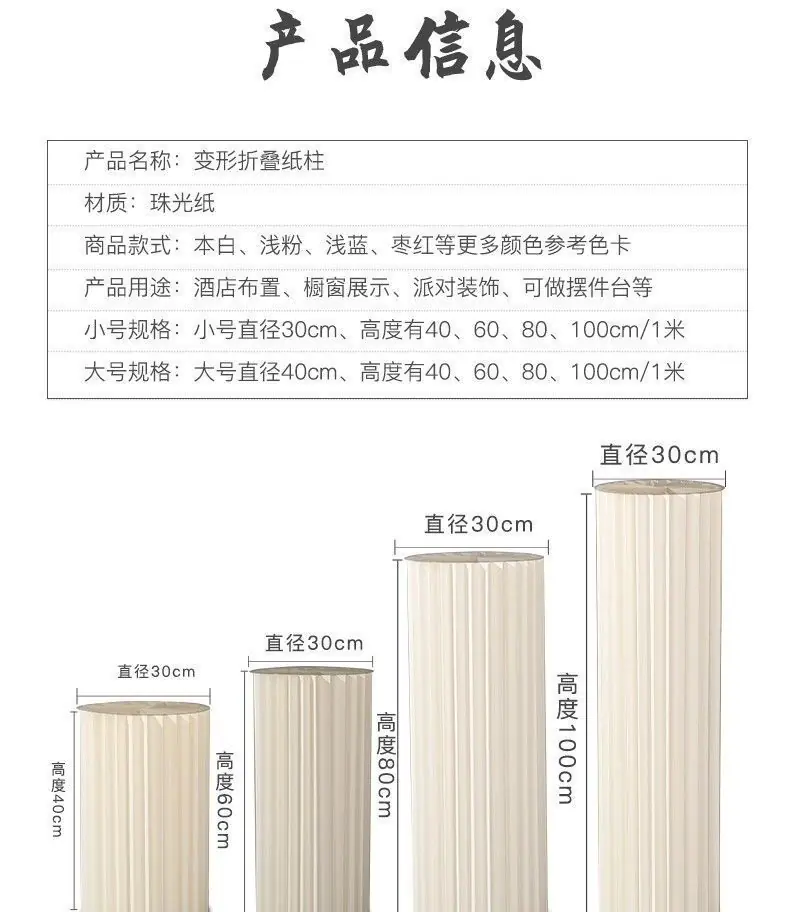 产品信息

产品名称：变形折叠纸柱

材质：珠光纸

商品款式：本白、浅粉、浅蓝、枣红等更多颜色参考色卡

产品用途：酒店布置、橱窗展示、派对装饰、可做摆件台等

小号规格：小号直径30cm、高度有40、60、80、100cm/1米

大号规格：大号直径40cm、高度有40、60、80、100cm/1米

直径30cm

高度40cm

直径30cm

高度60cm

直径30cm

高度80cm

直径30cm

高度100cm